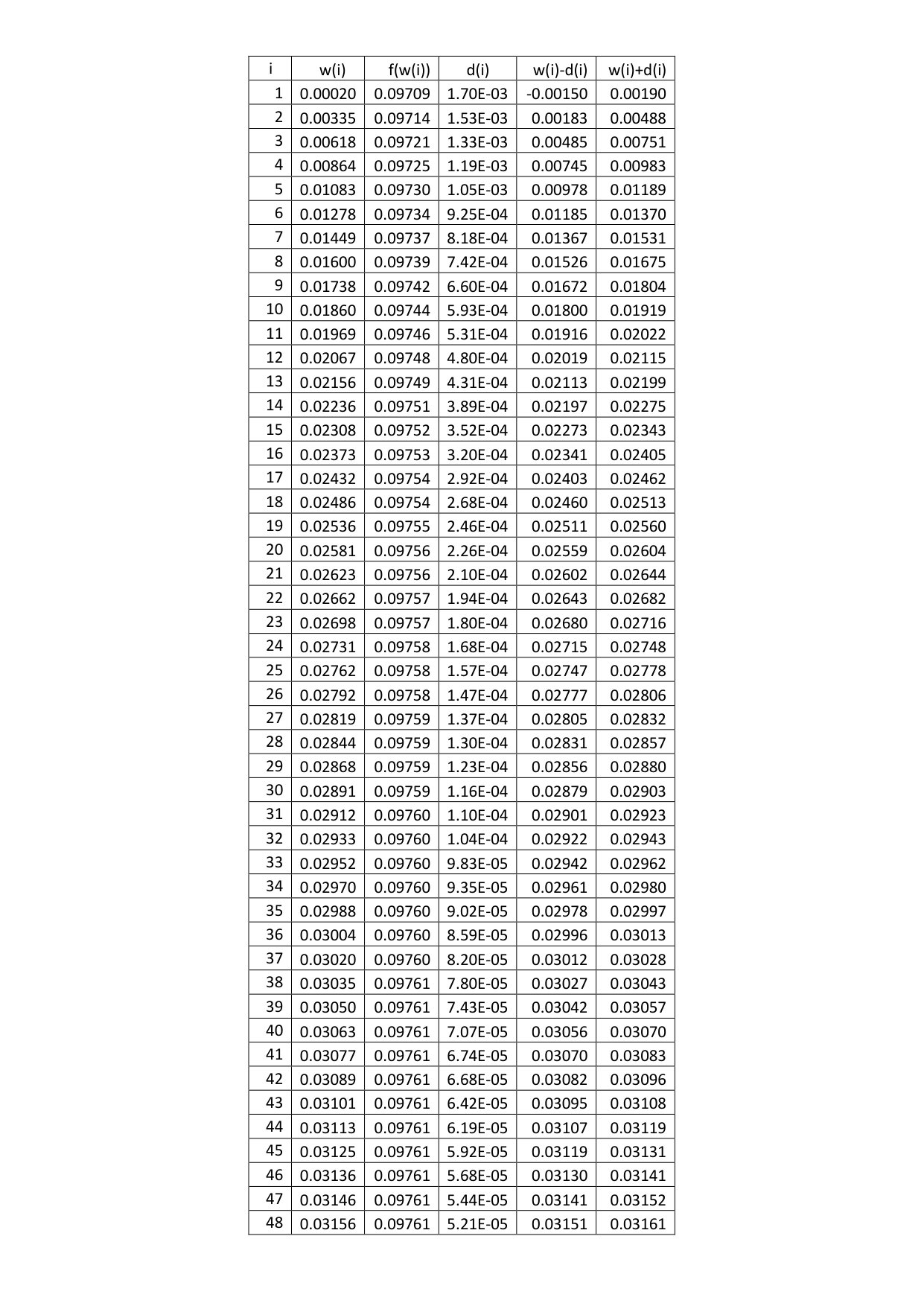 | i | w(i) | f(w(i)) | d(i) | w(i)-d(i) | w(i)+d(i) |
|---|---|---|---|---|---|
| 1 | 0.00020 | 0.09709 | 1.70E-03 | -0.00150 | 0.00190 |
| 2 | 0.00335 | 0.09714 | 1.53E-03 | 0.00183 | 0.00488 |
| 3 | 0.00618 | 0.09721 | 1.33E-03 | 0.00485 | 0.00751 |
| 4 | 0.00864 | 0.09725 | 1.19E-03 | 0.00745 | 0.00983 |
| 5 | 0.01083 | 0.09730 | 1.05E-03 | 0.00978 | 0.01189 |
| 6 | 0.01278 | 0.09734 | 9.25E-04 | 0.01185 | 0.01370 |
| 7 | 0.01449 | 0.09737 | 8.18E-04 | 0.01367 | 0.01531 |
| 8 | 0.01600 | 0.09739 | 7.42E-04 | 0.01526 | 0.01675 |
| 9 | 0.01738 | 0.09742 | 6.60E-04 | 0.01672 | 0.01804 |
| 10 | 0.01860 | 0.09744 | 5.93E-04 | 0.01800 | 0.01919 |
| 11 | 0.01969 | 0.09746 | 5.31E-04 | 0.01916 | 0.02022 |
| 12 | 0.02067 | 0.09748 | 4.80E-04 | 0.02019 | 0.02115 |
| 13 | 0.02156 | 0.09749 | 4.31E-04 | 0.02113 | 0.02199 |
| 14 | 0.02236 | 0.09751 | 3.89E-04 | 0.02197 | 0.02275 |
| 15 | 0.02308 | 0.09752 | 3.52E-04 | 0.02273 | 0.02343 |
| 16 | 0.02373 | 0.09753 | 3.20E-04 | 0.02341 | 0.02405 |
| 17 | 0.02432 | 0.09754 | 2.92E-04 | 0.02403 | 0.02462 |
| 18 | 0.02486 | 0.09754 | 2.68E-04 | 0.02460 | 0.02513 |
| 19 | 0.02536 | 0.09755 | 2.46E-04 | 0.02511 | 0.02560 |
| 20 | 0.02581 | 0.09756 | 2.26E-04 | 0.02559 | 0.02604 |
| 21 | 0.02623 | 0.09756 | 2.10E-04 | 0.02602 | 0.02644 |
| 22 | 0.02662 | 0.09757 | 1.94E-04 | 0.02643 | 0.02682 |
| 23 | 0.02698 | 0.09757 | 1.80E-04 | 0.02680 | 0.02716 |
| 24 | 0.02731 | 0.09758 | 1.68E-04 | 0.02715 | 0.02748 |
| 25 | 0.02762 | 0.09758 | 1.57E-04 | 0.02747 | 0.02778 |
| 26 | 0.02792 | 0.09758 | 1.47E-04 | 0.02777 | 0.02806 |
| 27 | 0.02819 | 0.09759 | 1.37E-04 | 0.02805 | 0.02832 |
| 28 | 0.02844 | 0.09759 | 1.30E-04 | 0.02831 | 0.02857 |
| 29 | 0.02868 | 0.09759 | 1.23E-04 | 0.02856 | 0.02880 |
| 30 | 0.02891 | 0.09759 | 1.16E-04 | 0.02879 | 0.02903 |
| 31 | 0.02912 | 0.09760 | 1.10E-04 | 0.02901 | 0.02923 |
| 32 | 0.02933 | 0.09760 | 1.04E-04 | 0.02922 | 0.02943 |
| 33 | 0.02952 | 0.09760 | 9.83E-05 | 0.02942 | 0.02962 |
| 34 | 0.02970 | 0.09760 | 9.35E-05 | 0.02961 | 0.02980 |
| 35 | 0.02988 | 0.09760 | 9.02E-05 | 0.02978 | 0.02997 |
| 36 | 0.03004 | 0.09760 | 8.59E-05 | 0.02996 | 0.03013 |
| 37 | 0.03020 | 0.09760 | 8.20E-05 | 0.03012 | 0.03028 |
| 38 | 0.03035 | 0.09761 | 7.80E-05 | 0.03027 | 0.03043 |
| 39 | 0.03050 | 0.09761 | 7.43E-05 | 0.03042 | 0.03057 |
| 40 | 0.03063 | 0.09761 | 7.07E-05 | 0.03056 | 0.03070 |
| 41 | 0.03077 | 0.09761 | 6.74E-05 | 0.03070 | 0.03083 |
| 42 | 0.03089 | 0.09761 | 6.68E-05 | 0.03082 | 0.03096 |
| 43 | 0.03101 | 0.09761 | 6.42E-05 | 0.03095 | 0.03108 |
| 44 | 0.03113 | 0.09761 | 6.19E-05 | 0.03107 | 0.03119 |
| 45 | 0.03125 | 0.09761 | 5.92E-05 | 0.03119 | 0.03131 |
| 46 | 0.03136 | 0.09761 | 5.68E-05 | 0.03130 | 0.03141 |
| 47 | 0.03146 | 0.09761 | 5.44E-05 | 0.03141 | 0.03152 |
| 48 | 0.03156 | 0.09761 | 5.21E-05 | 0.03151 | 0.03161 |